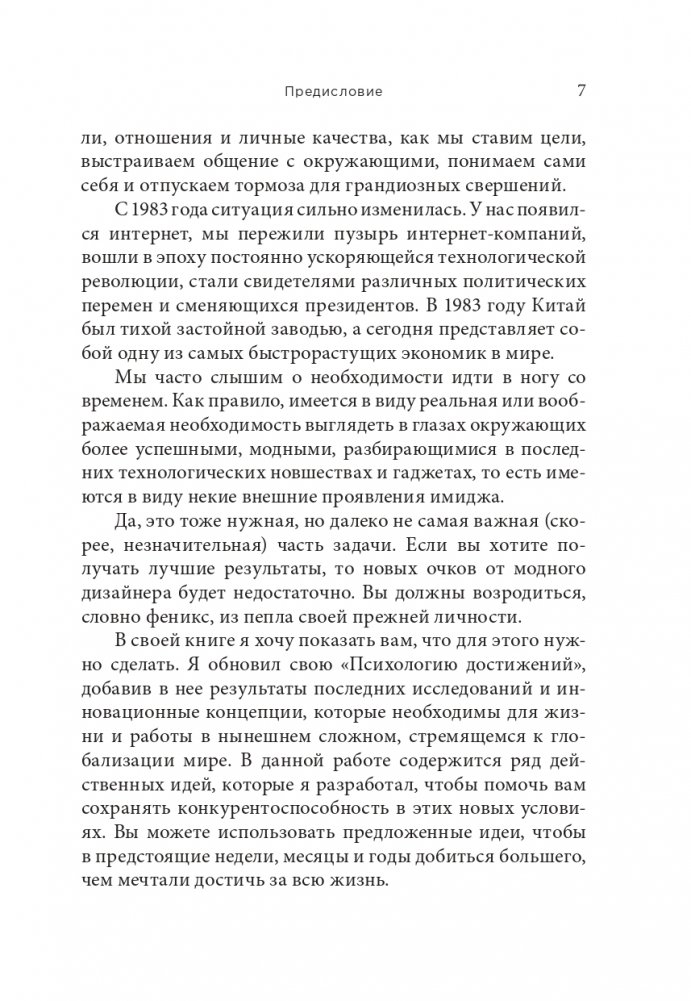 Предисловие 7

ли, отношения и личные качества, как мы ставим цели, выстраиваем общение с окружающими, понимаем сами себя и отпускаем тормоза для грандиозных свершений.

С 1983 года ситуация сильно изменилась. У нас появился интернет, мы пережили пузырь интернет-компаний, вошли в эпоху постоянно ускоряющейся технологической революции, стали свидетелями различных политических перемен и сменяющихся президентов. В 1983 году Китай был тихой застойной заводью, а сегодня представляет собой одну из самых быстрорастущих экономик в мире.

Мы часто слышим о необходимости идти в ногу со временем. Как правило, имеется в виду реальная или воображаемая необходимость выглядеть в глазах окружающих более успешными, модными, разбирающимися в последних технологических новшествах и гаджетах, то есть имеются в виду некие внешние проявления имиджа.

Да, это тоже нужная, но далеко не самая важная (скорее, незначительная) часть задачи. Если вы хотите получать лучшие результаты, то новых очков от модного дизайнера будет недостаточно. Вы должны возродиться, словно феникс, из пепла своей прежней личности.

В своей книге я хочу показать вам, что для этого нужно сделать. Я обновил свою «Психологию достижений», добавив в нее результаты последних исследований и инновационные концепции, которые необходимы для жизни и работы в нынешнем сложном, стремящемся к глобализации мире. В данной работе содержится ряд действенных идей, которые я разработал, чтобы помочь вам сохранять конкурентоспособность в этих новых условиях. Вы можете использовать предложенные идеи, чтобы в предстоящие недели, месяцы и годы добиться большего, чем мечтали достичь за всю жизнь.